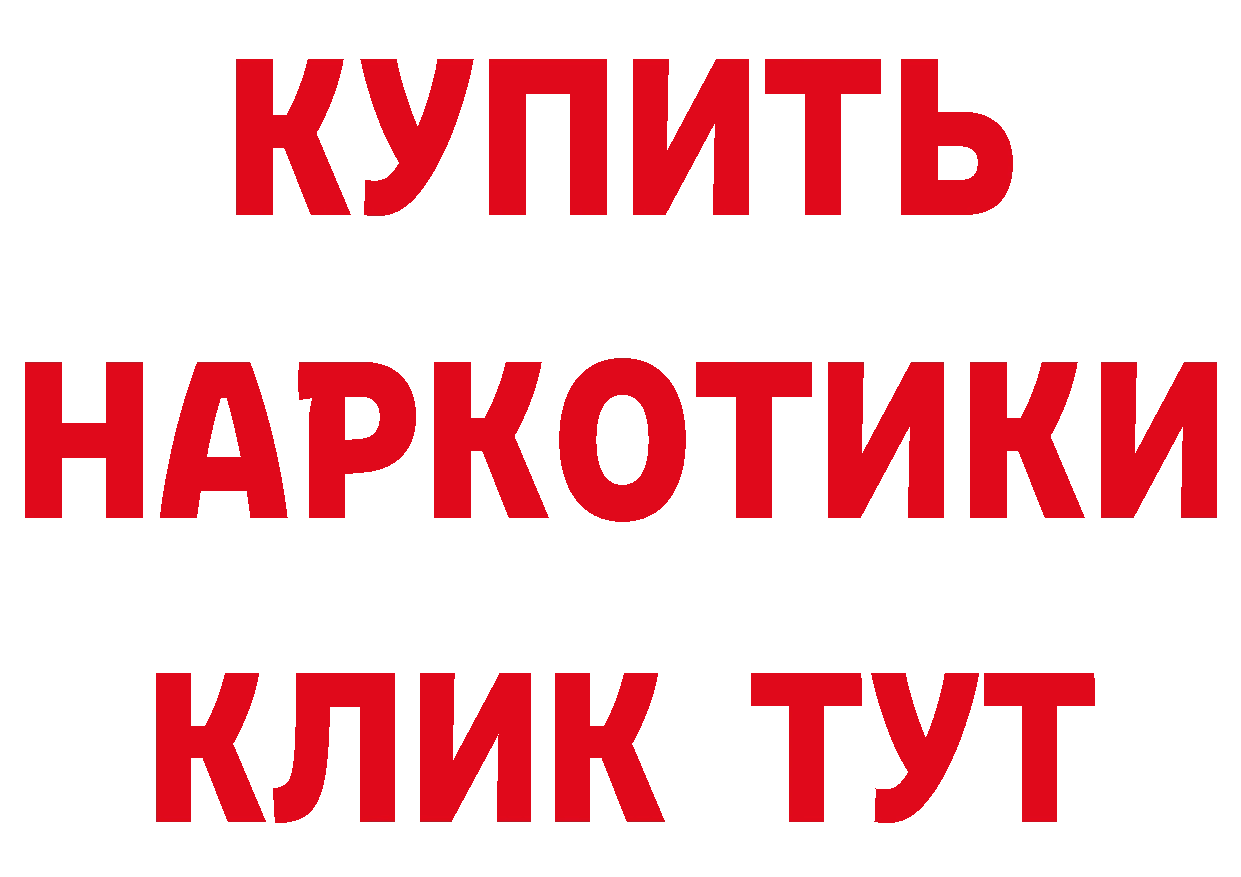 КУПИТЬ
НАРКОТИКИ
КЛИК ТУТ